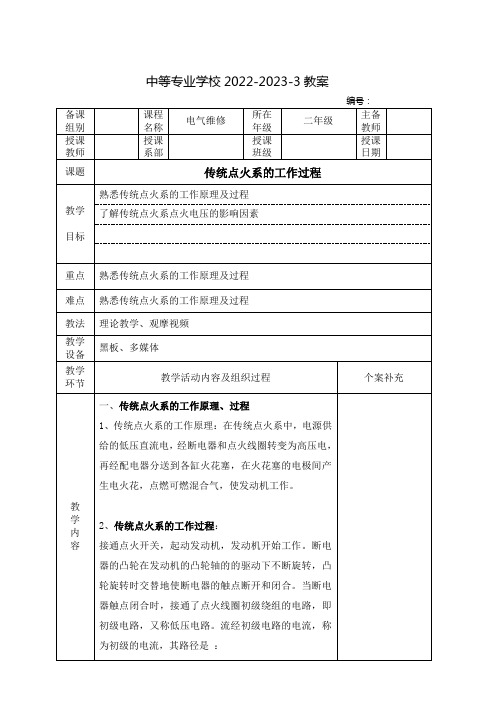 中等专业学校 2022-2023-3 教案

编号：

| 备课组别 | | 课程名称 | 电气维修 | 所在年级 | 二年级 | 主备教师 | |
|---|---|---|---|---|---|---|---|
| 授课教师 | | 授课系部 | | 授课班级 | | 授课日期 | |

| 课题 | 传统点火系的工作过程 | |
|---|---|---|
| 教学目标 | 熟悉传统点火系的工作原理及过程<br>了解传统点火系点火电压的影响因素 | |
| 重点 | 熟悉传统点火系的工作原理及过程 | |
| 难点 | 熟悉传统点火系的工作原理及过程 | |
| 教法 | 理论教学、观摩视频 | |
| 教学设备 | 黑板、多媒体 | |
| 教学环节 | 教学活动内容及组织过程 | 个案补充 |
| 教学内容 | 一、传统点火系的工作原理、过程<br>1、传统点火系的工作原理：在传统点火系中，电源供给的低压直流电，经断电器和点火线圈转变为高压电，再经配电器分送到各缸火花塞，在火花塞的电极间产生电火花，点燃可燃混合气，使发动机工作。<br><br>2、传统点火系的工作过程：<br>接通点火开关，起动发动机，发动机开始工作。断电器的凸轮在发动机的凸轮轴的的驱动下不断旋转，凸轮旋转时交替地使断电器的触点断开和闭合。当断电器触点闭合时，接通了点火线圈初级绕组的电路，即初级电路，又称低压电路。流经初级电路的电流，称为初级的电流，其路径是 ： | |